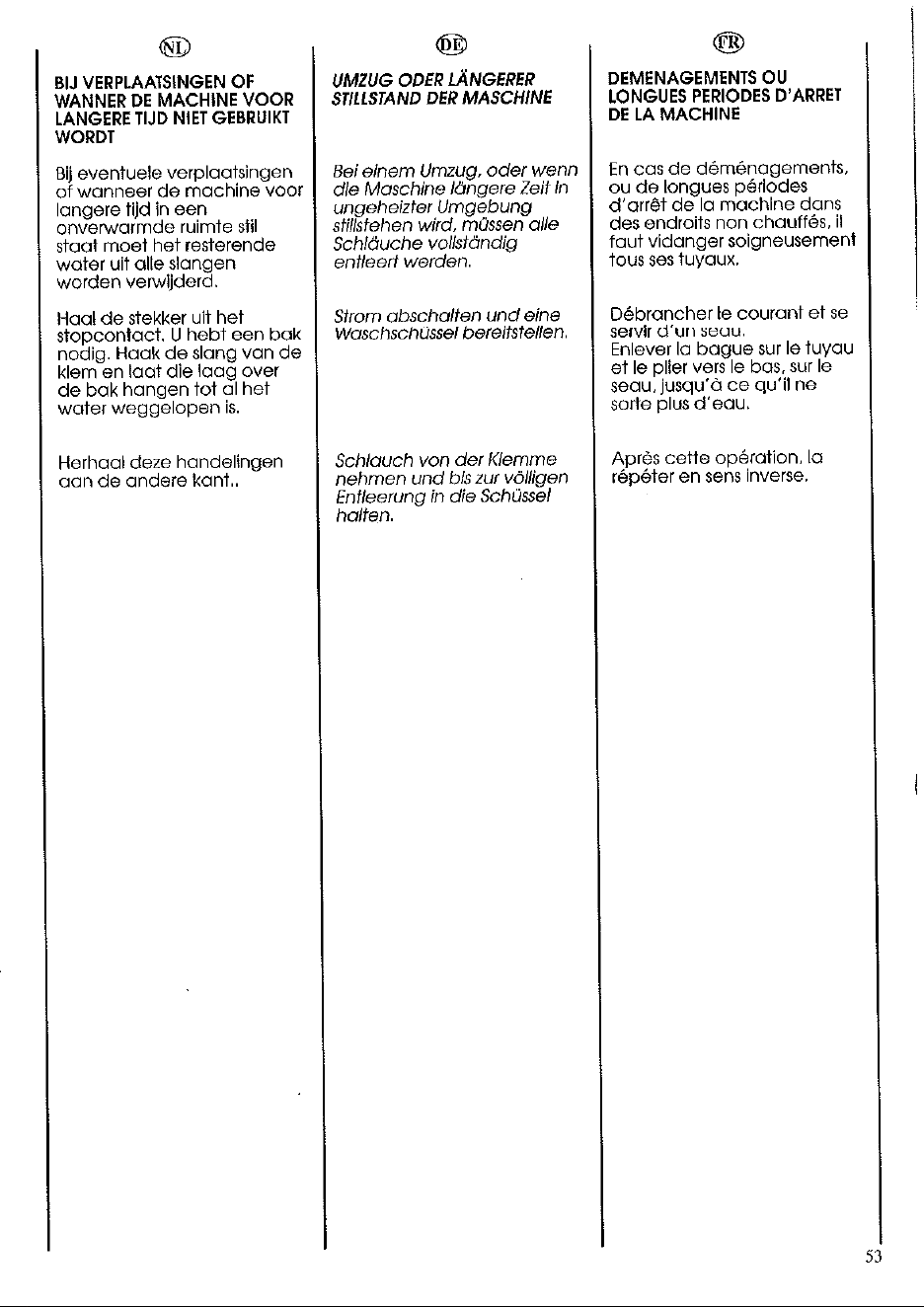 NL

BIJ VERPLAATSINGEN OF WANNER DE MACHINE VOOR LANGERE TIJD NIET GEBRUIKT WORDT

Bij eventuele verplaatsingen of wanneer de machine voor langere tijd in een onverwarmde ruimte stil staat moet het resterende water uit alle slangen worden verwijderd.

Haal de stekker uit het stopcontact. U hebt een bak nodig. Haak de slang van de klem en laat die laag over de bak hangen tot al het water weggelopen is.

Herhaal deze handelingen aan de andere kant..

DE

UMZUG ODER LÄNGERER STILLSTAND DER MASCHINE

Bei einem Umzug, oder wenn die Maschine längere Zeit in ungeheizter Umgebung stillstehen wird, müssen alle Schläuche vollständig entleert werden.

Strom abschalten und eine Waschschüssel bereitstellen.

Schlauch von der Klemme nehmen und bis zur völligen Entleerung in die Schüssel halten.

FR

DEMENAGEMENTS OU LONGUES PERIODES D'ARRET DE LA MACHINE

En cas de déménagements, ou de longues périodes d'arrêt de la machine dans des endroits non chauffés, il faut vidanger soigneusement tous ses tuyaux.

Débrancher le courant et se servir d'un seau.
Enlever la bague sur le tuyau et le plier vers le bas, sur le seau, jusqu'à ce qu'il ne sorte plus d'eau.

Après cette opération, la répéter en sens inverse.

53